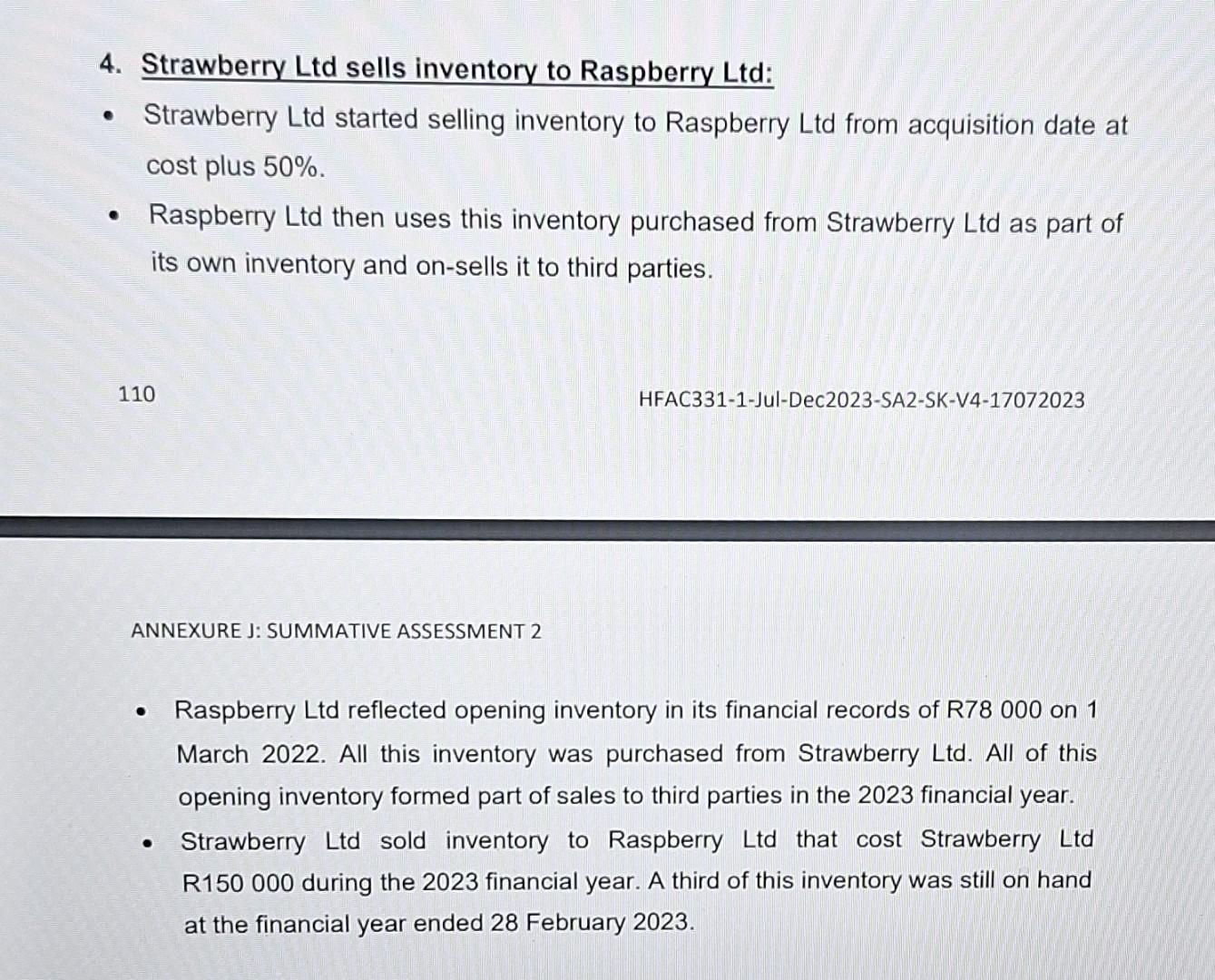 4. Strawberry Ltd sells inventory to Raspberry Ltd:

• Strawberry Ltd started selling inventory to Raspberry Ltd from acquisition date at cost plus 50%.

• Raspberry Ltd then uses this inventory purchased from Strawberry Ltd as part of its own inventory and on-sells it to third parties.

110

HFAC331-1-Jul-Dec2023-SA2-SK-V4-17072023

ANNEXURE J: SUMMATIVE ASSESSMENT 2

• Raspberry Ltd reflected opening inventory in its financial records of R78 000 on 1 March 2022. All this inventory was purchased from Strawberry Ltd. All of this opening inventory formed part of sales to third parties in the 2023 financial year.

• Strawberry Ltd sold inventory to Raspberry Ltd that cost Strawberry Ltd R150 000 during the 2023 financial year. A third of this inventory was still on hand at the financial year ended 28 February 2023.